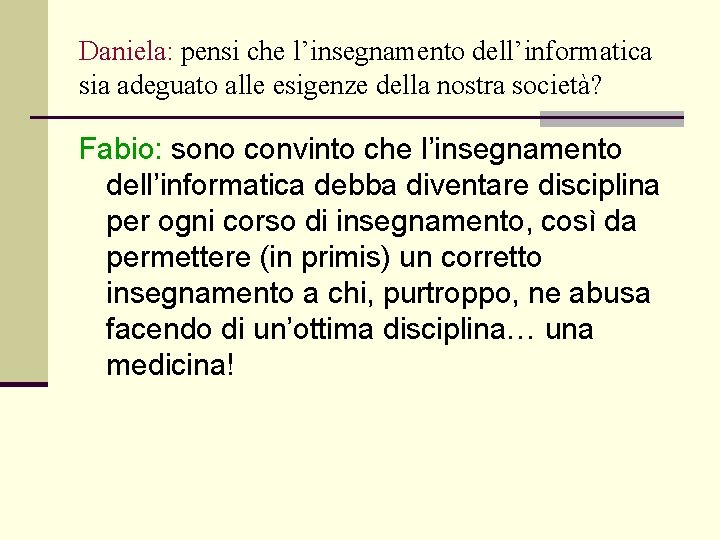 Daniela: pensi che l’insegnamento dell’informatica sia adeguato alle esigenze della nostra società?

Fabio: sono convinto che l’insegnamento dell’informatica debba diventare disciplina per ogni corso di insegnamento, così da permettere (in primis) un corretto insegnamento a chi, purtroppo, ne abusa facendo di un’ottima disciplina… una medicina!